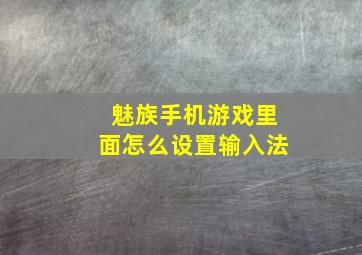 魅族手机游戏里面怎么设置输入法